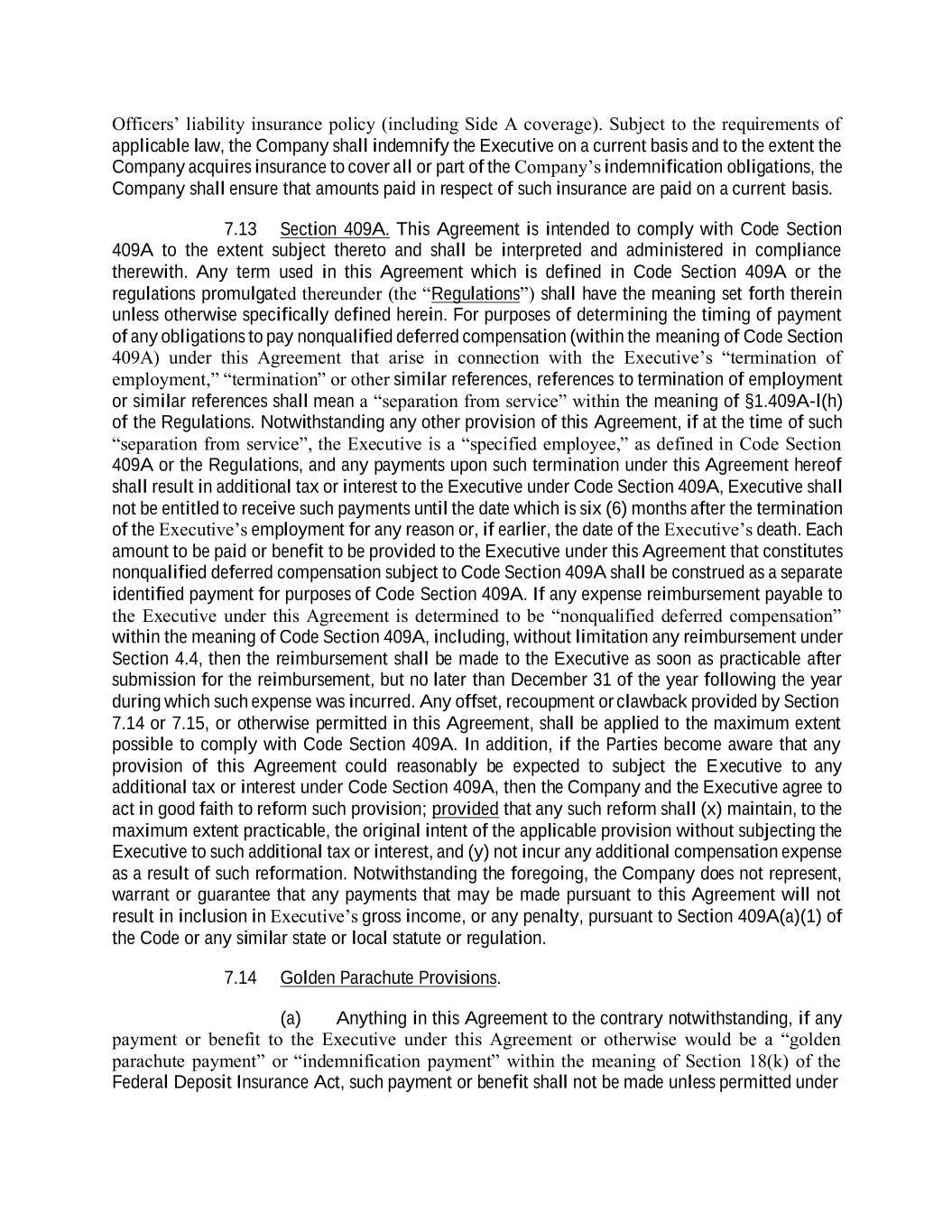 Officers' liability insurance policy (including Side A coverage). Subject to the requirements of applicable law, the Company shall indemnify the Executive on a current basis and to the extent the Company acquires insurance to cover all or part of the Company's indemnification obligations, the Company shall ensure that amounts paid in respect of such insurance are paid on a current basis.

7.13 Section 409A. This Agreement is intended to comply with Code Section 409A to the extent subject thereto and shall be interpreted and administered in compliance therewith. Any term used in this Agreement which is defined in Code Section 409A or the regulations promulgated thereunder (the "Regulations") shall have the meaning set forth therein unless otherwise specifically defined herein. For purposes of determining the timing of payment of any obligations to pay nonqualified deferred compensation (within the meaning of Code Section 409A) under this Agreement that arise in connection with the Executive's "termination of employment," "termination" or other similar references, references to termination of employment or similar references shall mean a "separation from service" within the meaning of §1.409A-l(h) of the Regulations. Notwithstanding any other provision of this Agreement, if at the time of such "separation from service", the Executive is a "specified employee," as defined in Code Section 409A or the Regulations, and any payments upon such termination under this Agreement hereof shall result in additional tax or interest to the Executive under Code Section 409A, Executive shall not be entitled to receive such payments until the date which is six (6) months after the termination of the Executive's employment for any reason or, if earlier, the date of the Executive's death. Each amount to be paid or benefit to be provided to the Executive under this Agreement that constitutes nonqualified deferred compensation subject to Code Section 409A shall be construed as a separate identified payment for purposes of Code Section 409A. If any expense reimbursement payable to the Executive under this Agreement is determined to be "nonqualified deferred compensation" within the meaning of Code Section 409A, including, without limitation any reimbursement under Section 4.4, then the reimbursement shall be made to the Executive as soon as practicable after submission for the reimbursement, but no later than December 31 of the year following the year during which such expense was incurred. Any offset, recoupment or clawback provided by Section 7.14 or 7.15, or otherwise permitted in this Agreement, shall be applied to the maximum extent possible to comply with Code Section 409A. In addition, if the Parties become aware that any provision of this Agreement could reasonably be expected to subject the Executive to any additional tax or interest under Code Section 409A, then the Company and the Executive agree to act in good faith to reform such provision; provided that any such reform shall (x) maintain, to the maximum extent practicable, the original intent of the applicable provision without subjecting the Executive to such additional tax or interest, and (y) not incur any additional compensation expense as a result of such reformation. Notwithstanding the foregoing, the Company does not represent, warrant or guarantee that any payments that may be made pursuant to this Agreement will not result in inclusion in Executive's gross income, or any penalty, pursuant to Section 409A(a)(1) of the Code or any similar state or local statute or regulation.

7.14 Golden Parachute Provisions.

(a) Anything in this Agreement to the contrary notwithstanding, if any payment or benefit to the Executive under this Agreement or otherwise would be a "golden parachute payment" or "indemnification payment" within the meaning of Section 18(k) of the Federal Deposit Insurance Act, such payment or benefit shall not be made unless permitted under